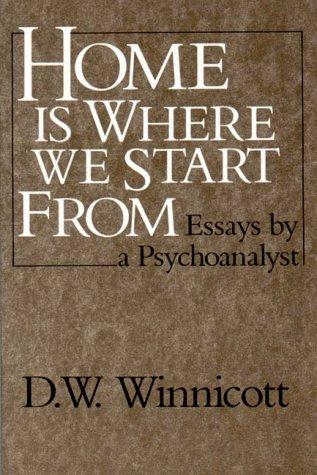 HOME IS WHERE WE START FROM

Essays by a Psychoanalyst

D.W. Winnicott